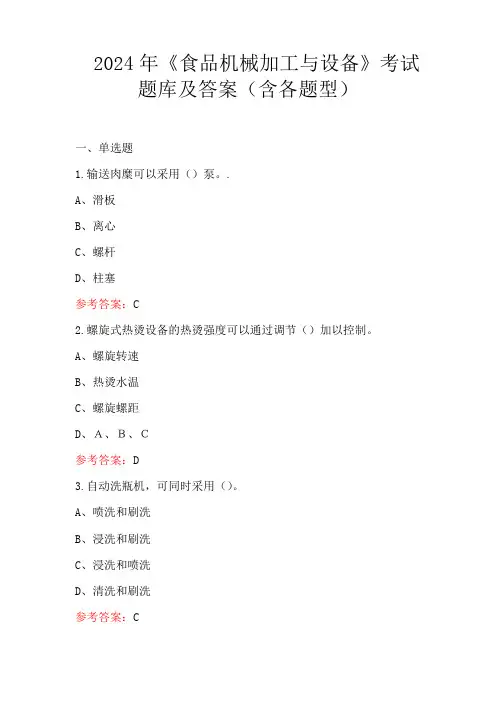 2024年《食品机械加工与设备》考试题库及答案（含各题型）

一、单选题

1.输送肉糜可以采用（）泵。.

A、滑板

B、离心

C、螺杆

D、柱塞

参考答案：C

2.螺旋式热烫设备的热烫强度可以通过调节（）加以控制。

A、螺旋转速

B、热烫水温

C、螺旋螺距

D、A、B、C

参考答案：D

3.自动洗瓶机，可同时采用（）。

A、喷洗和刷洗

B、浸洗和刷洗

C、浸洗和喷洗

D、清洗和刷洗

参考答案：C